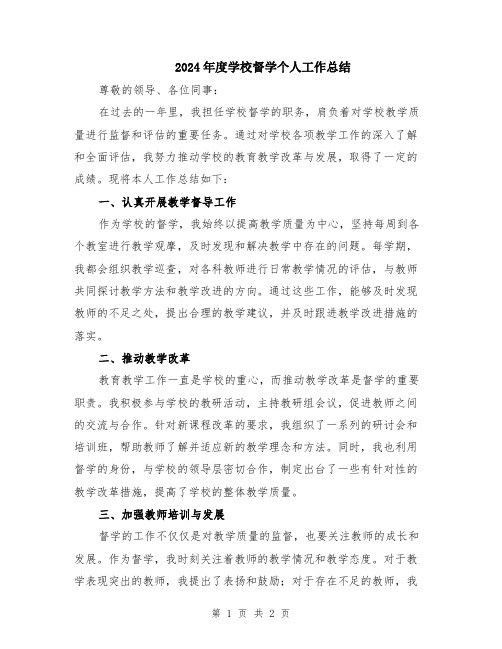 2024年度学校督学个人工作总结

尊敬的领导、各位同事：

在过去的一年里，我担任学校督学的职务，肩负着对学校教学质量进行监督和评估的重要任务。通过对学校各项教学工作的深入了解和全面评估，我努力推动学校的教育教学改革与发展，取得了一定的成绩。现将本人工作总结如下：

一、认真开展教学督导工作

作为学校的督学，我始终以提高教学质量为中心，坚持每周到各个教室进行教学观摩，及时发现和解决教学中存在的问题。每学期，我都会组织教学巡查，对各科教师进行日常教学情况的评估，与教师共同探讨教学方法和教学改进的方向。通过这些工作，能够及时发现教师的不足之处，提出合理的教学建议，并及时跟进教学改进措施的落实。

二、推动教学改革

教育教学工作一直是学校的重心，而推动教学改革是督学的重要职责。我积极参与学校的教研活动，主持教研组会议，促进教师之间的交流与合作。针对新课程改革的要求，我组织了一系列的研讨会和培训班，帮助教师了解并适应新的教学理念和方法。同时，我也利用督学的身份，与学校的领导层密切合作，制定出台了一些有针对性的教学改革措施，提高了学校的整体教学质量。

三、加强教师培训与发展

督学的工作不仅仅是对教学质量的监督，也要关注教师的成长和发展。作为督学，我时刻关注着教师的教学情况和教学态度。对于教学表现突出的教师，我提出了表扬和鼓励；对于存在不足的教师，我

第 1 页 共 2 页